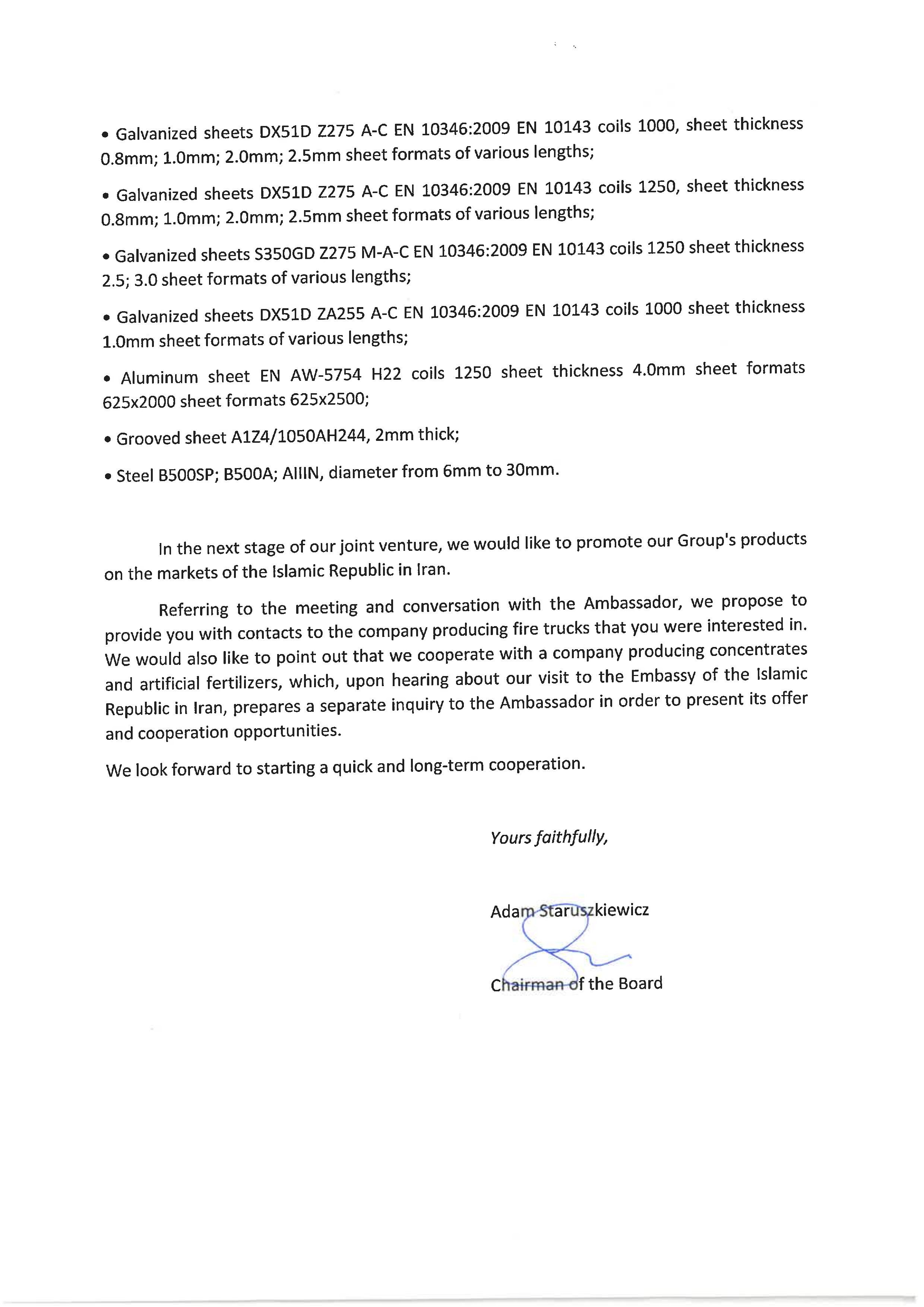 • Galvanized sheets DX51D Z275 A-C EN 10346:2009 EN 10143 coils 1000, sheet thickness 0.8mm; 1.0mm; 2.0mm; 2.5mm sheet formats of various lengths;

• Galvanized sheets DX51D Z275 A-C EN 10346:2009 EN 10143 coils 1250, sheet thickness 0.8mm; 1.0mm; 2.0mm; 2.5mm sheet formats of various lengths;

• Galvanized sheets S350GD Z275 M-A-C EN 10346:2009 EN 10143 coils 1250 sheet thickness 2.5; 3.0 sheet formats of various lengths;

• Galvanized sheets DX51D ZA255 A-C EN 10346:2009 EN 10143 coils 1000 sheet thickness 1.0mm sheet formats of various lengths;

• Aluminum sheet EN AW-5754 H22 coils 1250 sheet thickness 4.0mm sheet formats 625x2000 sheet formats 625x2500;

• Grooved sheet A1Z4/1050AH244, 2mm thick;

• Steel B500SP; B500A; AIIIN, diameter from 6mm to 30mm.

In the next stage of our joint venture, we would like to promote our Group's products on the markets of the Islamic Republic in Iran.

Referring to the meeting and conversation with the Ambassador, we propose to provide you with contacts to the company producing fire trucks that you were interested in. We would also like to point out that we cooperate with a company producing concentrates and artificial fertilizers, which, upon hearing about our visit to the Embassy of the Islamic Republic in Iran, prepares a separate inquiry to the Ambassador in order to present its offer and cooperation opportunities.

We look forward to starting a quick and long-term cooperation.

Yours faithfully,

Adam Staruszkiewicz

Chairman of the Board